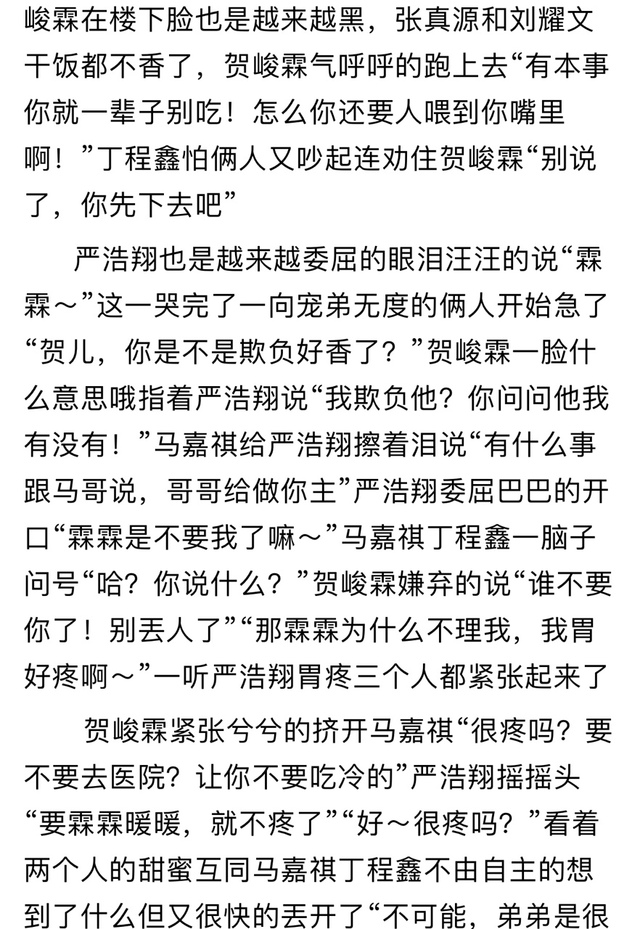 峻霖在楼下脸也是越来越黑，张真源和刘耀文干饭都不香了，贺峻霖气呼呼的跑上去“有本事你就一辈子别吃！怎么你还要人喂到你嘴里啊！”丁程鑫怕俩人又吵起连劝住贺峻霖“别说了，你先下去吧”

严浩翔也是越来越委屈的眼泪汪汪的说“霖霖～”这一哭完了一向宠弟无度的俩人开始急了“贺儿，你是不是欺负好香了？”贺峻霖一脸什么意思哦指着严浩翔说“我欺负他？你问问他我有没有！”马嘉祺给严浩翔擦着泪说“有什么事跟马哥说，哥哥给做你主”严浩翔委屈巴巴的开口“霖霖是不要我了嘛～”马嘉祺丁程鑫一脑子问号“哈？你说什么？”贺峻霖嫌弃的说“谁不要你了！别丢人了”“那霖霖为什么不理我，我胃好疼啊～”一听严浩翔胃疼三个人都紧张起来了

贺峻霖紧张兮兮的挤开马嘉祺“很疼吗？要不要去医院？让你不要吃冷的”严浩翔摇摇头“要霖霖暖暖，就不疼了”“好～很疼吗？”看着两个人的甜蜜互同马嘉祺丁程鑫不由自主的想到了什么但又很快的丢开了“不可能，弟弟是很